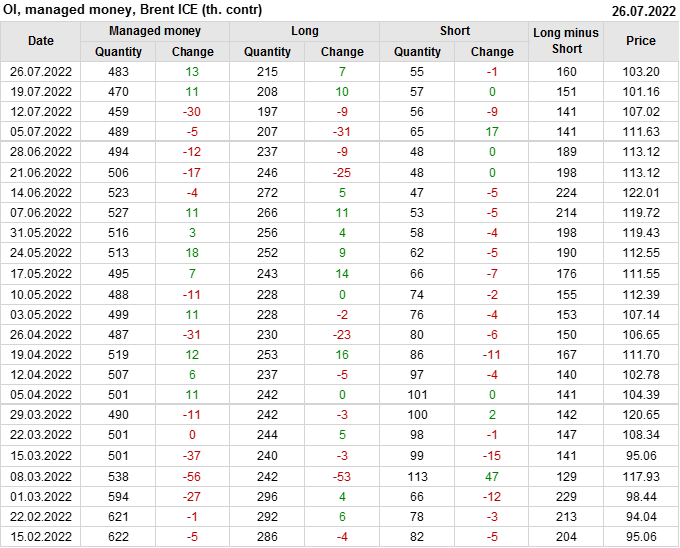 OI, managed money, Brent ICE (th. contr)
26.07.2022

| Date | Managed money |  | Long |  | Short |  | Long minus Short | Price |
|---|---|---|---|---|---|---|---|---|
|  | Quantity | Change | Quantity | Change | Quantity | Change |  |  |
| 26.07.2022 | 483 | 13 | 215 | 7 | 55 | -1 | 160 | 103.20 |
| 19.07.2022 | 470 | 11 | 208 | 10 | 57 | 0 | 151 | 101.16 |
| 12.07.2022 | 459 | -30 | 197 | -9 | 56 | -9 | 141 | 107.02 |
| 05.07.2022 | 489 | -5 | 207 | -31 | 65 | 17 | 141 | 111.63 |
| 28.06.2022 | 494 | -12 | 237 | -9 | 48 | 0 | 189 | 113.12 |
| 21.06.2022 | 506 | -17 | 246 | -25 | 48 | 0 | 198 | 113.12 |
| 14.06.2022 | 523 | -4 | 272 | 5 | 47 | -5 | 224 | 122.01 |
| 07.06.2022 | 527 | 11 | 266 | 11 | 53 | -5 | 214 | 119.72 |
| 31.05.2022 | 516 | 3 | 256 | 4 | 58 | -4 | 198 | 119.43 |
| 24.05.2022 | 513 | 18 | 252 | 9 | 62 | -5 | 190 | 112.55 |
| 17.05.2022 | 495 | 7 | 243 | 14 | 66 | -7 | 176 | 111.55 |
| 10.05.2022 | 488 | -11 | 228 | 0 | 74 | -2 | 155 | 112.39 |
| 03.05.2022 | 499 | 11 | 228 | -2 | 76 | -4 | 153 | 107.14 |
| 26.04.2022 | 487 | -31 | 230 | -23 | 80 | -6 | 150 | 106.65 |
| 19.04.2022 | 519 | 12 | 253 | 16 | 86 | -11 | 167 | 111.70 |
| 12.04.2022 | 507 | 6 | 237 | -5 | 97 | -4 | 140 | 102.78 |
| 05.04.2022 | 501 | 11 | 242 | 0 | 101 | 0 | 141 | 104.39 |
| 29.03.2022 | 490 | -11 | 242 | -3 | 100 | 2 | 142 | 120.65 |
| 22.03.2022 | 501 | 0 | 244 | 5 | 98 | -1 | 147 | 108.34 |
| 15.03.2022 | 501 | -37 | 240 | -3 | 99 | -15 | 141 | 95.06 |
| 08.03.2022 | 538 | -56 | 242 | -53 | 113 | 47 | 129 | 117.93 |
| 01.03.2022 | 594 | -27 | 296 | 4 | 66 | -12 | 229 | 98.44 |
| 22.02.2022 | 621 | -1 | 292 | 6 | 78 | -3 | 213 | 94.04 |
| 15.02.2022 | 622 | -5 | 286 | -4 | 82 | -5 | 204 | 95.06 |